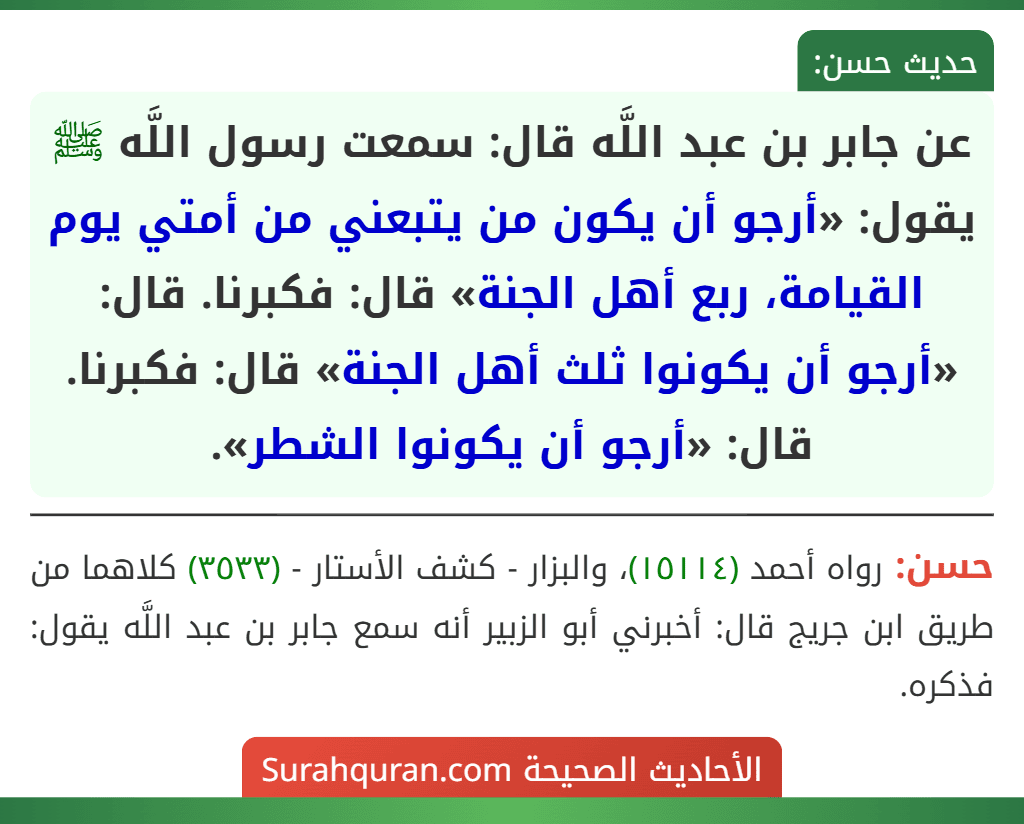 حديث حسن:

عن جابر بن عبد اللَّه قال: سمعت رسول اللَّه ﷺ يقول: «أرجو أن يكون من يتبعني من أمتي يوم القيامة، ربع أهل الجنة» قال: فكبرنا. قال: «أرجو أن يكونوا ثلث أهل الجنة» قال: فكبرنا. قال: «أرجو أن يكونوا الشطر».

حسن: رواه أحمد (١٥١١٤)، والبزار - كشف الأستار - (٣٥٣٣) كلاهما من طريق ابن جريج قال: أخبرني أبو الزبير أنه سمع جابر بن عبد اللَّه يقول: فذكره.

الأحاديث الصحيحة Surahquran.com